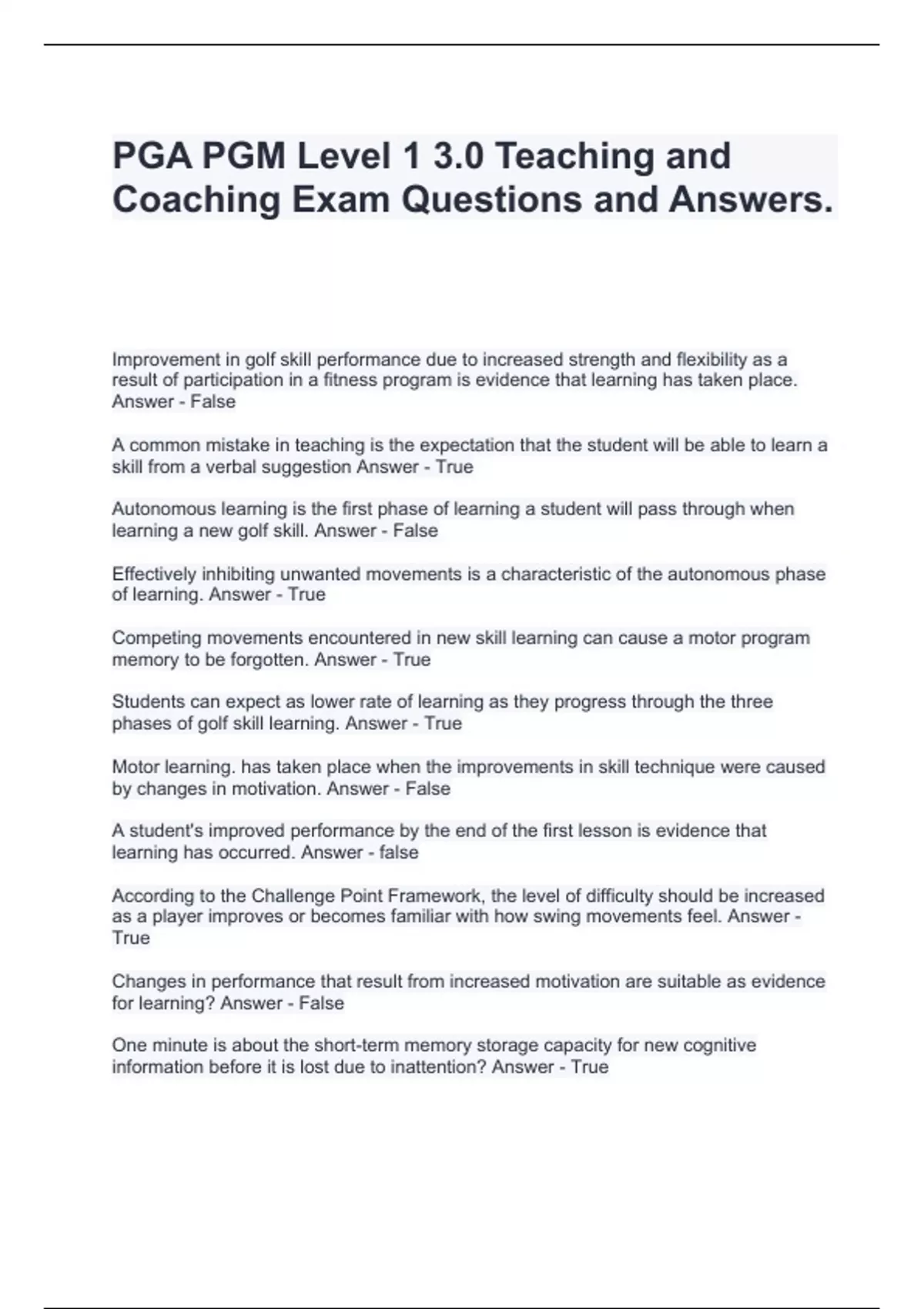 PGA PGM Level 1 3.0 Teaching and Coaching Exam Questions and Answers.

Improvement in golf skill performance due to increased strength and flexibility as a result of participation in a fitness program is evidence that learning has taken place. Answer - False

A common mistake in teaching is the expectation that the student will be able to learn a skill from a verbal suggestion Answer - True

Autonomous learning is the first phase of learning a student will pass through when learning a new golf skill. Answer - False

Effectively inhibiting unwanted movements is a characteristic of the autonomous phase of learning. Answer - True

Competing movements encountered in new skill learning can cause a motor program memory to be forgotten. Answer - True

Students can expect as lower rate of learning as they progress through the three phases of golf skill learning. Answer - True

Motor learning. has taken place when the improvements in skill technique were caused by changes in motivation. Answer - False

A student's improved performance by the end of the first lesson is evidence that learning has occurred. Answer - false

According to the Challenge Point Framework, the level of difficulty should be increased as a player improves or becomes familiar with how swing movements feel. Answer - True

Changes in performance that result from increased motivation are suitable as evidence for learning? Answer - False

One minute is about the short-term memory storage capacity for new cognitive information before it is lost due to inattention? Answer - True